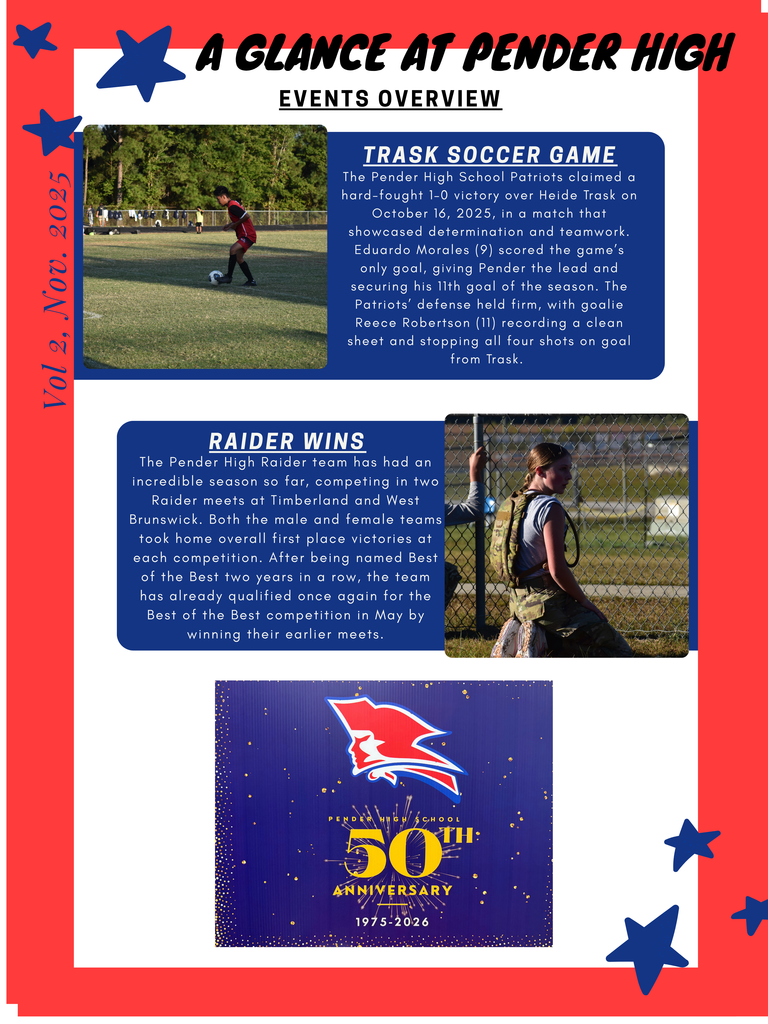 A GLANCE AT PENDER HIGH

EVENTS OVERVIEW

Vol 2, Nov. 2025

TRASK SOCCER GAME

The Pender High School Patriots claimed a hard-fought 1-0 victory over Heide Trask on October 16, 2025, in a match that showcased determination and teamwork. Eduardo Morales (9) scored the game's only goal, giving Pender the lead and securing his 11th goal of the season. The Patriots' defense held firm, with goalie Reece Robertson (11) recording a clean sheet and stopping all four shots on goal from Trask.

RAIDER WINS

The Pender High Raider team has had an incredible season so far, competing in two Raider meets at Timberland and West Brunswick. Both the male and female teams took home overall first place victories at each competition. After being named Best of the Best two years in a row, the team has already qualified once again for the Best of the Best competition in May by winning their earlier meets.

PENDER HIGH SCHOOL

50TH

ANNIVERSARY

1975-2026